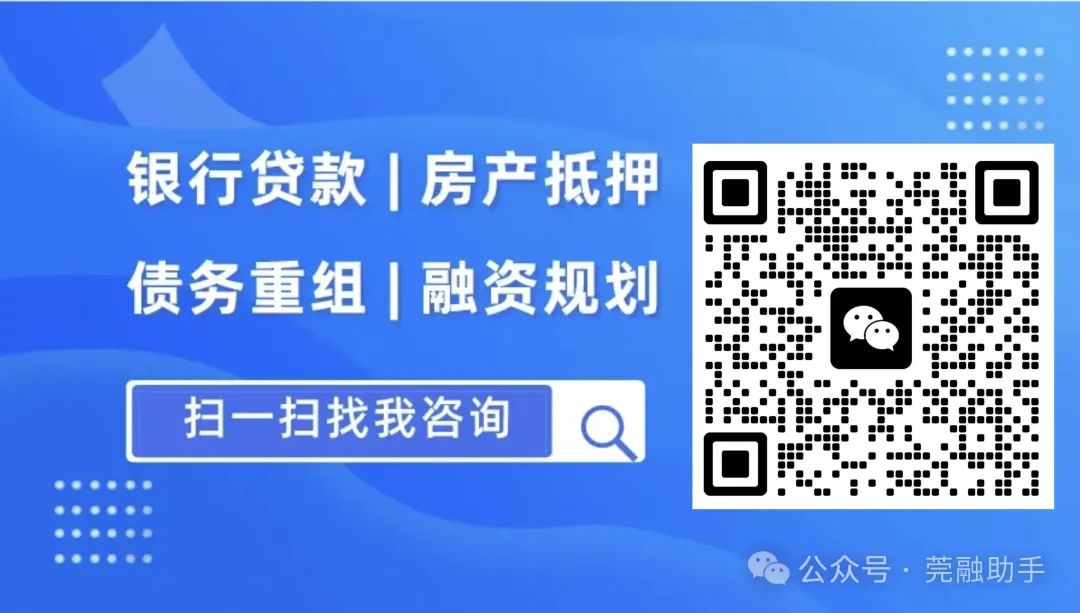 银行贷款 | 房产抵押

债务重组 | 融资规划

扫一扫找我咨询

公众号 · 莞融助手